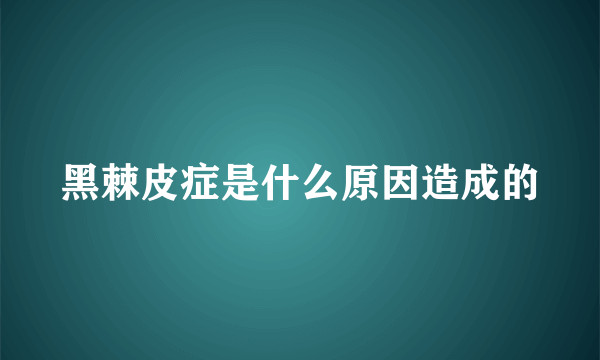 黑棘皮症是什么原因造成的